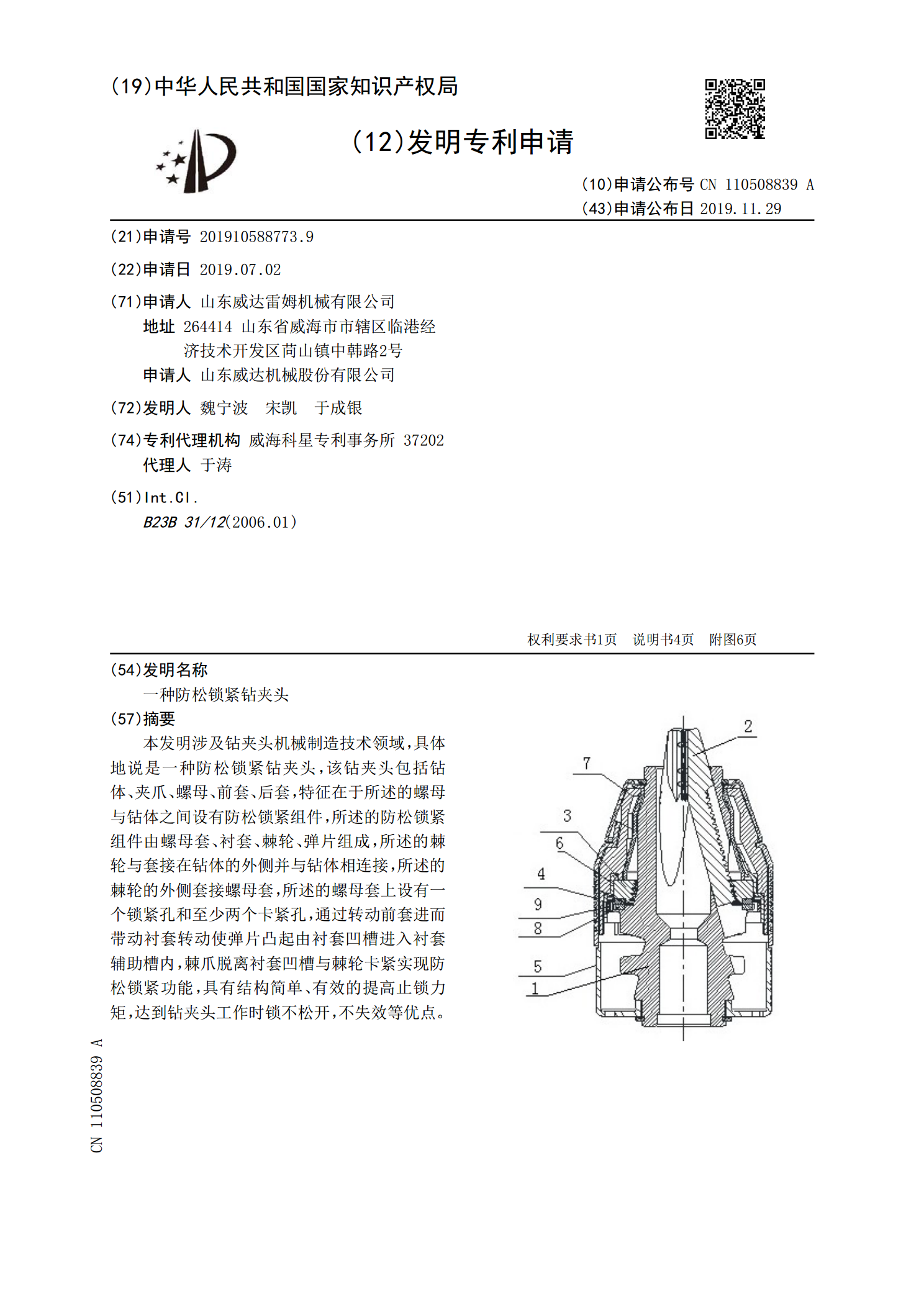 (19)中华人民共和国国家知识产权局

(12)发明专利申请

(10)申请公布号 CN 110508839 A
(43)申请公布日 2019.11.29

(21)申请号 201910588773.9

(22)申请日 2019.07.02

(71)申请人 山东威达雷姆机械有限公司
地址 264414 山东省威海市市辖区临港经济技术开发区苘山镇中韩路2号
申请人 山东威达机械股份有限公司

(72)发明人 魏宁波 宋凯 于成银

(74)专利代理机构 威海科星专利事务所 37202
代理人 于涛

(51)Int.Cl.
B23B 31/12(2006.01)

权利要求书1页 说明书4页 附图6页

(54)发明名称
一种防松锁紧钻夹头

(57)摘要
本发明涉及钻夹头机械制造技术领域,具体地说是一种防松锁紧钻夹头,该钻夹头包括钻体、夹爪、螺母、前套、后套,特征在于所述的螺母与钻体之间设有防松锁紧组件,所述的防松锁紧组件由螺母套、衬套、棘轮、弹片组成,所述的棘轮与套接在钻体的外侧并与钻体相连接,所述的棘轮的外侧套接螺母套,所述的螺母套上设有一个锁紧孔和至少两个卡紧孔,通过转动前套进而带动衬套转动使弹片凸起由衬套凹槽进入衬套辅助槽内,棘爪脱离衬套凹槽与棘轮卡紧实现防松锁紧功能,具有结构简单、有效的提高止锁力矩,达到钻夹头工作时锁不松开,不失效等优点。

2
7
3
6
4
9
8
5
1

CN 110508839 A